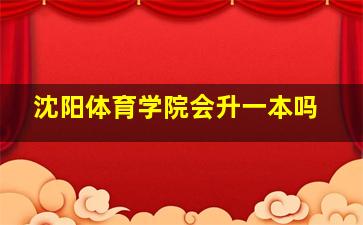 沈阳体育学院会升一本吗